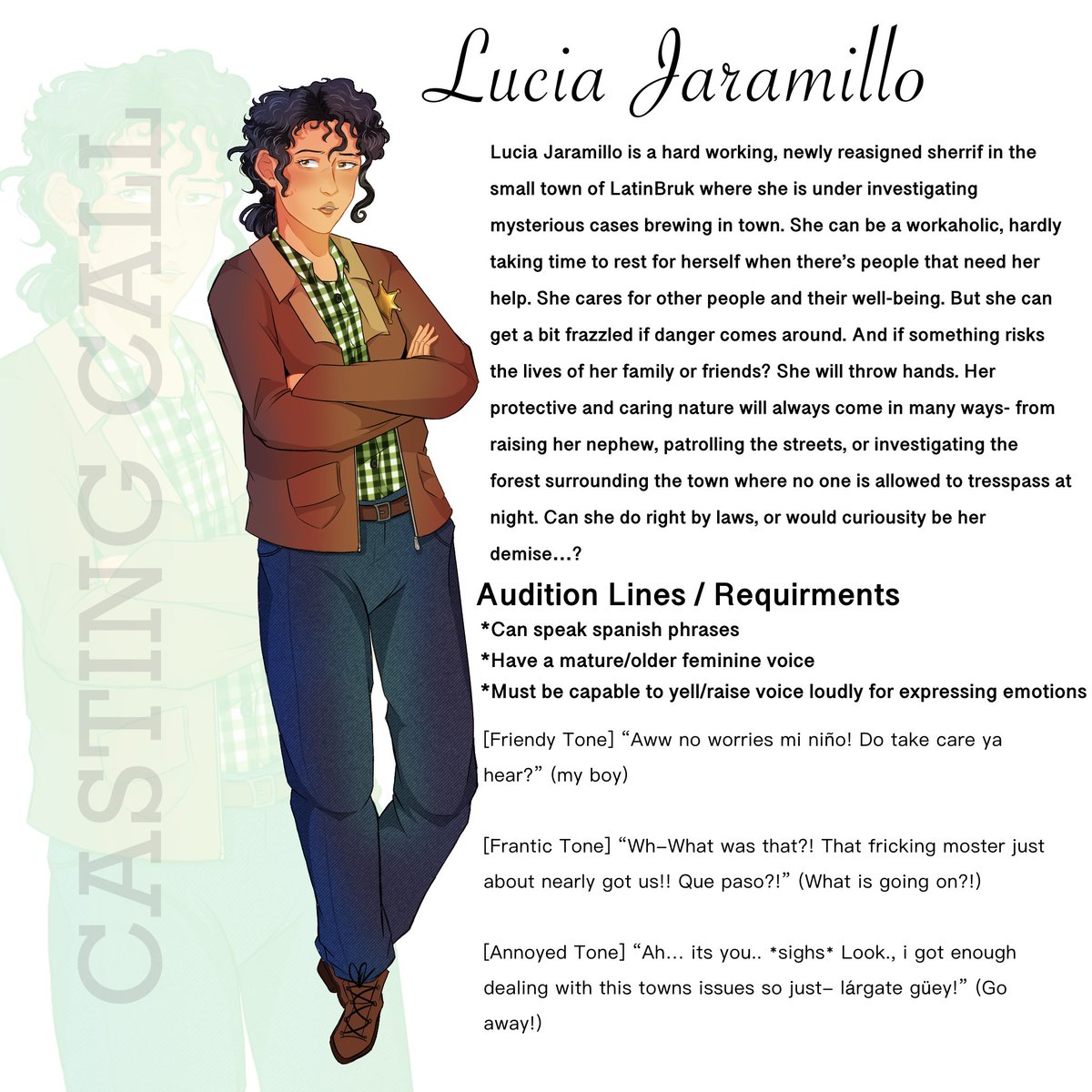 CASTING CALL

Lucia Jaramillo

Lucia Jaramillo is a hard working, newly reasigned sherrif in the small town of LatinBruk where she is under investigating mysterious cases brewing in town. She can be a workaholic, hardly taking time to rest for herself when there's people that need her help. She cares for other people and their well-being. But she can get a bit frazzled if danger comes around. And if something risks the lives of her family or friends? She will throw hands. Her protective and caring nature will always come in many ways- from raising her nephew, patrolling the streets, or investigating the forest surrounding the town where no one is allowed to tresspass at night. Can she do right by laws, or would curiousity be her demise...?

Audition Lines / Requirments

*Can speak spanish phrases
*Have a mature/older feminine voice
*Must be capable to yell/raise voice loudly for expressing emotions

[Friendy Tone] "Aww no worries mi niño! Do take care ya hear?" (my boy)

[Frantic Tone] "Wh-What was that?! That fricking moster just about nearly got us!! Que paso?!" (What is going on?!)

[Annoyed Tone] "Ah... its you.. *sighs* Look., i got enough dealing with this towns issues so just- lárgate güey!" (Go away!)